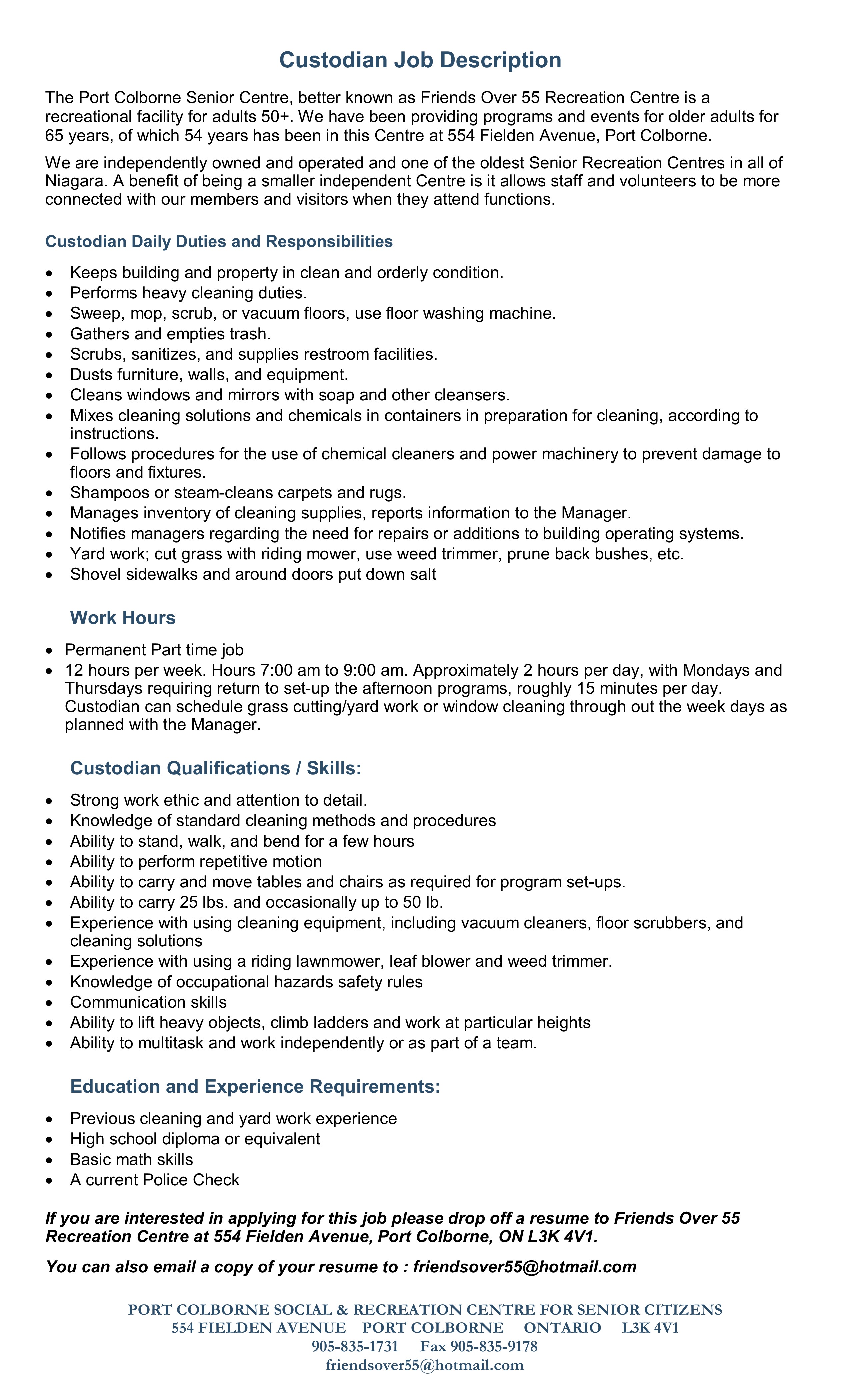 Custodian Job Description

The Port Colborne Senior Centre, better known as Friends Over 55 Recreation Centre is a recreational facility for adults 50+. We have been providing programs and events for older adults for 65 years, of which 54 years has been in this Centre at 554 Fielden Avenue, Port Colborne.

We are independently owned and operated and one of the oldest Senior Recreation Centres in all of Niagara. A benefit of being a smaller independent Centre is it allows staff and volunteers to be more connected with our members and visitors when they attend functions.

Custodian Daily Duties and Responsibilities

- Keeps building and property in clean and orderly condition.
- Performs heavy cleaning duties.
- Sweep, mop, scrub, or vacuum floors, use floor washing machine.
- Gathers and empties trash.
- Scrubs, sanitizes, and supplies restroom facilities.
- Dusts furniture, walls, and equipment.
- Cleans windows and mirrors with soap and other cleansers.
- Mixes cleaning solutions and chemicals in containers in preparation for cleaning, according to instructions.
- Follows procedures for the use of chemical cleaners and power machinery to prevent damage to floors and fixtures.
- Shampoos or steam-cleans carpets and rugs.
- Manages inventory of cleaning supplies, reports information to the Manager.
- Notifies managers regarding the need for repairs or additions to building operating systems.
- Yard work; cut grass with riding mower, use weed trimmer, prune back bushes, etc.
- Shovel sidewalks and around doors put down salt

Work Hours

- Permanent Part time job
- 12 hours per week. Hours 7:00 am to 9:00 am. Approximately 2 hours per day, with Mondays and Thursdays requiring return to set-up the afternoon programs, roughly 15 minutes per day. Custodian can schedule grass cutting/yard work or window cleaning through out the week days as planned with the Manager.

Custodian Qualifications / Skills:

- Strong work ethic and attention to detail.
- Knowledge of standard cleaning methods and procedures
- Ability to stand, walk, and bend for a few hours
- Ability to perform repetitive motion
- Ability to carry and move tables and chairs as required for program set-ups.
- Ability to carry 25 lbs. and occasionally up to 50 lb.
- Experience with using cleaning equipment, including vacuum cleaners, floor scrubbers, and cleaning solutions
- Experience with using a riding lawnmower, leaf blower and weed trimmer.
- Knowledge of occupational hazards safety rules
- Communication skills
- Ability to lift heavy objects, climb ladders and work at particular heights
- Ability to multitask and work independently or as part of a team.

Education and Experience Requirements:

- Previous cleaning and yard work experience
- High school diploma or equivalent
- Basic math skills
- A current Police Check

If you are interested in applying for this job please drop off a resume to Friends Over 55 Recreation Centre at 554 Fielden Avenue, Port Colborne, ON L3K 4V1.

You can also email a copy of your resume to : friendsover55@hotmail.com

PORT COLBORNE SOCIAL & RECREATION CENTRE FOR SENIOR CITIZENS
554 FIELDEN AVENUE PORT COLBORNE ONTARIO L3K 4V1
905-835-1731 Fax 905-835-9178
friendsover55@hotmail.com